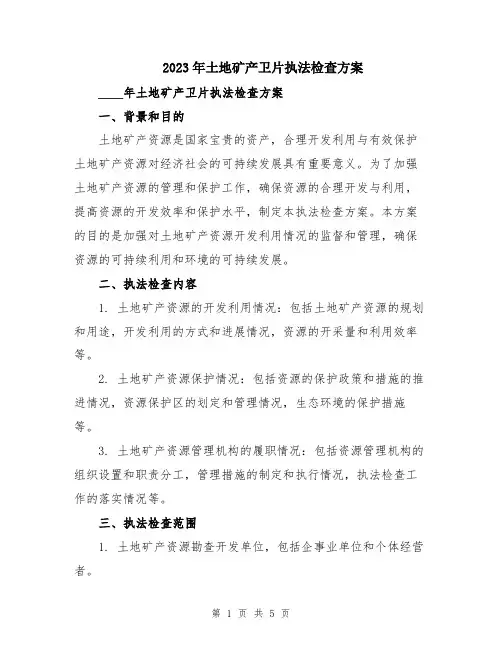 2023年土地矿产卫片执法检查方案

____年土地矿产卫片执法检查方案

一、背景和目的

土地矿产资源是国家宝贵的资产，合理开发利用与有效保护土地矿产资源对经济社会的可持续发展具有重要意义。为了加强土地矿产资源的管理和保护工作，确保资源的合理开发与利用，提高资源的开发效率和保护水平，制定本执法检查方案。本方案的目的是加强对土地矿产资源开发利用情况的监督和管理，确保资源的可持续利用和环境的可持续发展。

二、执法检查内容

1. 土地矿产资源的开发利用情况：包括土地矿产资源的规划和用途，开发利用的方式和进展情况，资源的开采量和利用效率等。

2. 土地矿产资源保护情况：包括资源的保护政策和措施的推进情况，资源保护区的划定和管理情况，生态环境的保护措施等。

3. 土地矿产资源管理机构的履职情况：包括资源管理机构的组织设置和职责分工，管理措施的制定和执行情况，执法检查工作的落实情况等。

三、执法检查范围

1. 土地矿产资源勘查开发单位，包括企事业单位和个体经营者。

第 1 页 共 5 页